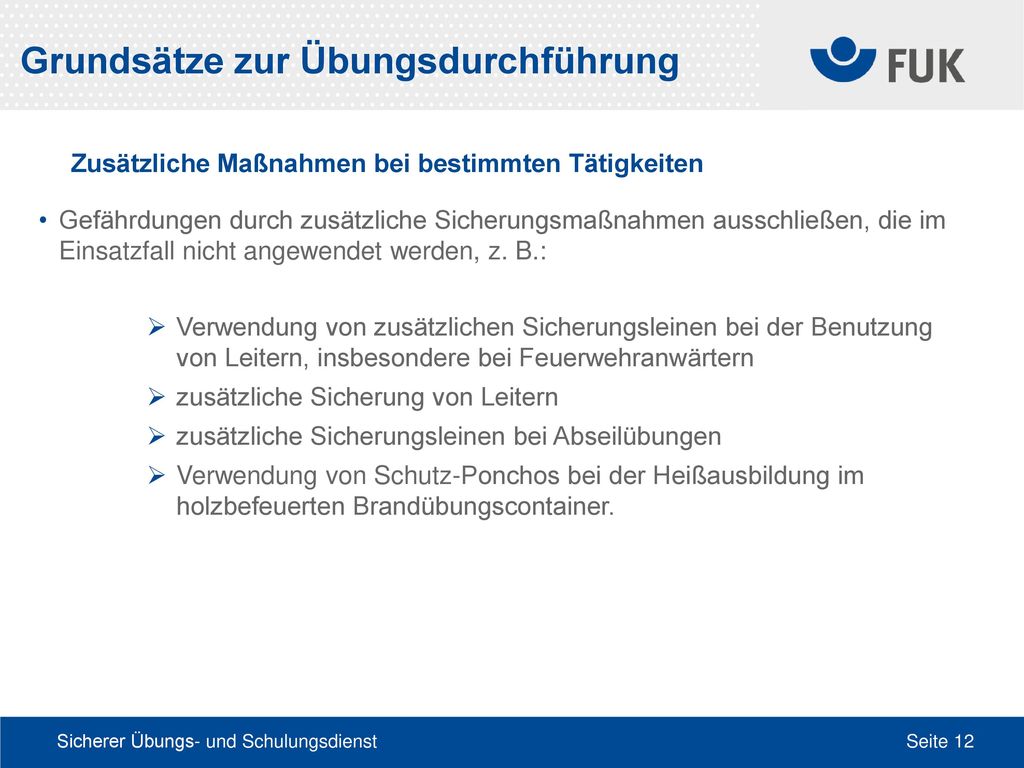 Grundsätze zur Übungsdurchführung

FUK

Zusätzliche Maßnahmen bei bestimmten Tätigkeiten

• Gefährdungen durch zusätzliche Sicherungsmaßnahmen ausschließen, die im Einsatzfall nicht angewendet werden, z. B.:

➢ Verwendung von zusätzlichen Sicherungsleinen bei der Benutzung von Leitern, insbesondere bei Feuerwehranwärtern

➢ zusätzliche Sicherung von Leitern

➢ zusätzliche Sicherungsleinen bei Abseilübungen

➢ Verwendung von Schutz-Ponchos bei der Heißausbildung im holzbefeuerten Brandübungscontainer.

Sicherer Übungs- und Schulungsdienst

Seite 12